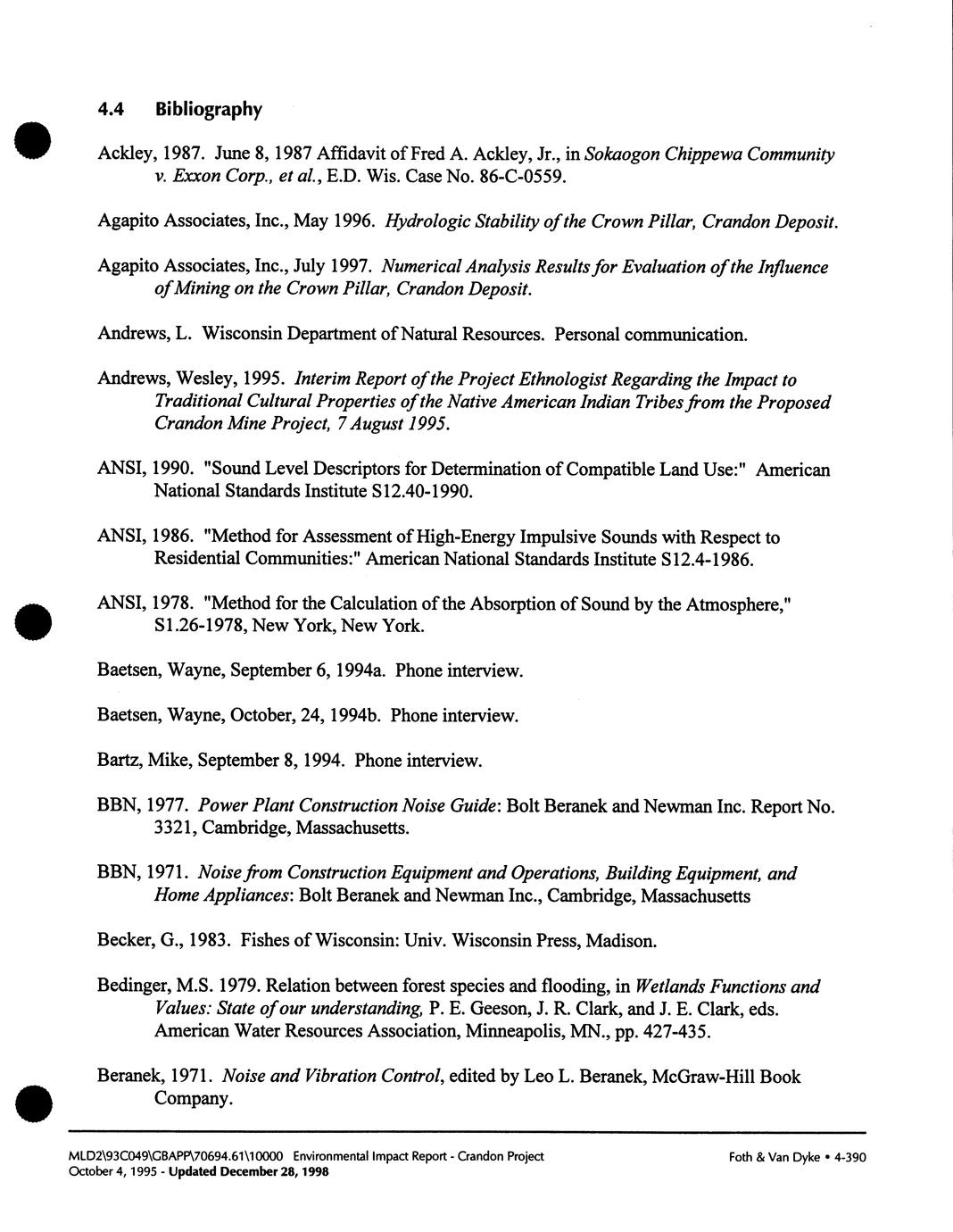 4.4 Bibliography

Ackley, 1987. June 8, 1987 Affidavit of Fred A. Ackley, Jr., in Sokaogon Chippewa Community v. Exxon Corp., et al., E.D. Wis. Case No. 86-C-0559.

Agapito Associates, Inc., May 1996. Hydrologic Stability of the Crown Pillar, Crandon Deposit.

Agapito Associates, Inc., July 1997. Numerical Analysis Results for Evaluation of the Influence of Mining on the Crown Pillar, Crandon Deposit.

Andrews, L. Wisconsin Department of Natural Resources. Personal communication.

Andrews, Wesley, 1995. Interim Report of the Project Ethnologist Regarding the Impact to Traditional Cultural Properties of the Native American Indian Tribes from the Proposed Crandon Mine Project, 7 August 1995.

ANSI, 1990. "Sound Level Descriptors for Determination of Compatible Land Use:" American National Standards Institute S12.40-1990.

ANSI, 1986. "Method for Assessment of High-Energy Impulsive Sounds with Respect to Residential Communities:" American National Standards Institute S12.4-1986.

ANSI, 1978. "Method for the Calculation of the Absorption of Sound by the Atmosphere," S1.26-1978, New York, New York.

Baetsen, Wayne, September 6, 1994a. Phone interview.

Baetsen, Wayne, October, 24, 1994b. Phone interview.

Bartz, Mike, September 8, 1994. Phone interview.

BBN, 1977. Power Plant Construction Noise Guide: Bolt Beranek and Newman Inc. Report No. 3321, Cambridge, Massachusetts.

BBN, 1971. Noise from Construction Equipment and Operations, Building Equipment, and Home Appliances: Bolt Beranek and Newman Inc., Cambridge, Massachusetts

Becker, G., 1983. Fishes of Wisconsin: Univ. Wisconsin Press, Madison.

Bedinger, M.S. 1979. Relation between forest species and flooding, in Wetlands Functions and Values: State of our understanding, P. E. Geeson, J. R. Clark, and J. E. Clark, eds. American Water Resources Association, Minneapolis, MN., pp. 427-435.

Beranek, 1971. Noise and Vibration Control, edited by Leo L. Beranek, McGraw-Hill Book Company.

MLD2\93C049\GBAPP\70694.61\10000 Environmental Impact Report - Crandon Project
October 4, 1995 - Updated December 28, 1998

Foth & Van Dyke • 4-390